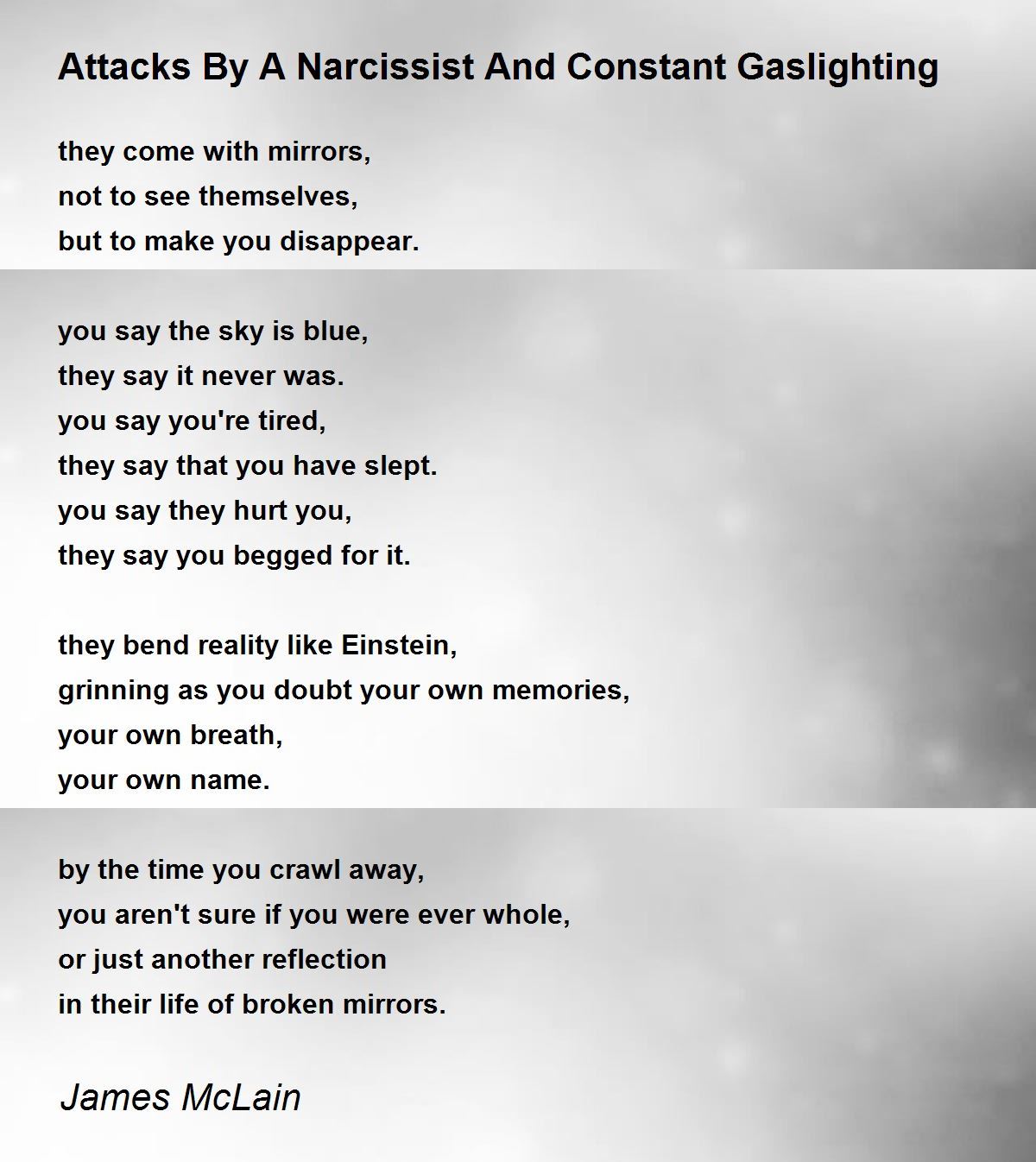 Attacks By A Narcissist And Constant Gaslighting

they come with mirrors,
not to see themselves,
but to make you disappear.

you say the sky is blue,
they say it never was.
you say you're tired,
they say that you have slept.
you say they hurt you,
they say you begged for it.

they bend reality like Einstein,
grinning as you doubt your own memories,
your own breath,
your own name.

by the time you crawl away,
you aren't sure if you were ever whole,
or just another reflection
in their life of broken mirrors.

James McLain